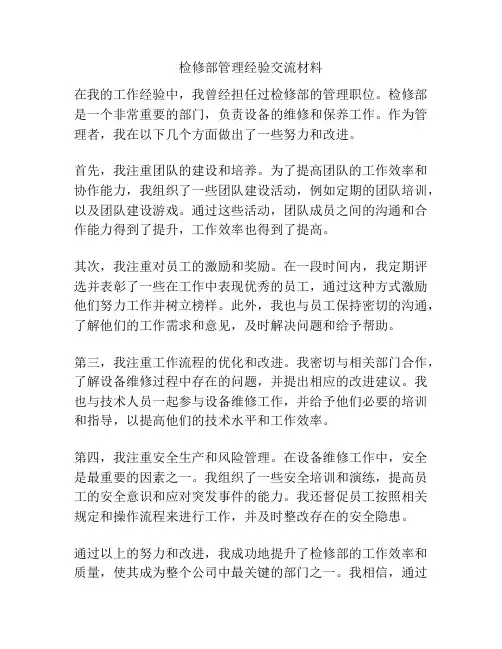 检修部管理经验交流材料

在我的工作经验中，我曾经担任过检修部的管理职位。检修部是一个非常重要的部门，负责设备的维修和保养工作。作为管理者，我在以下几个方面做出了一些努力和改进。

首先，我注重团队的建设和培养。为了提高团队的工作效率和协作能力，我组织了一些团队建设活动，例如定期的团队培训，以及团队建设游戏。通过这些活动，团队成员之间的沟通和合作能力得到了提升，工作效率也得到了提高。

其次，我注重对员工的激励和奖励。在一段时间内，我定期评选并表彰了一些在工作中表现优秀的员工，通过这种方式激励他们努力工作并树立榜样。此外，我也与员工保持密切的沟通，了解他们的工作需求和意见，及时解决问题和给予帮助。

第三，我注重工作流程的优化和改进。我密切与相关部门合作，了解设备维修过程中存在的问题，并提出相应的改进建议。我也与技术人员一起参与设备维修工作，并给予他们必要的培训和指导，以提高他们的技术水平和工作效率。

第四，我注重安全生产和风险管理。在设备维修工作中，安全是最重要的因素之一。我组织了一些安全培训和演练，提高员工的安全意识和应对突发事件的能力。我还督促员工按照相关规定和操作流程来进行工作，并及时整改存在的安全隐患。

通过以上的努力和改进，我成功地提升了检修部的工作效率和质量，使其成为整个公司中最关键的部门之一。我相信，通过